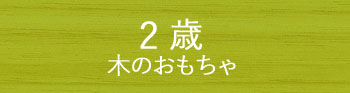 2 歳
木のおもちゃ